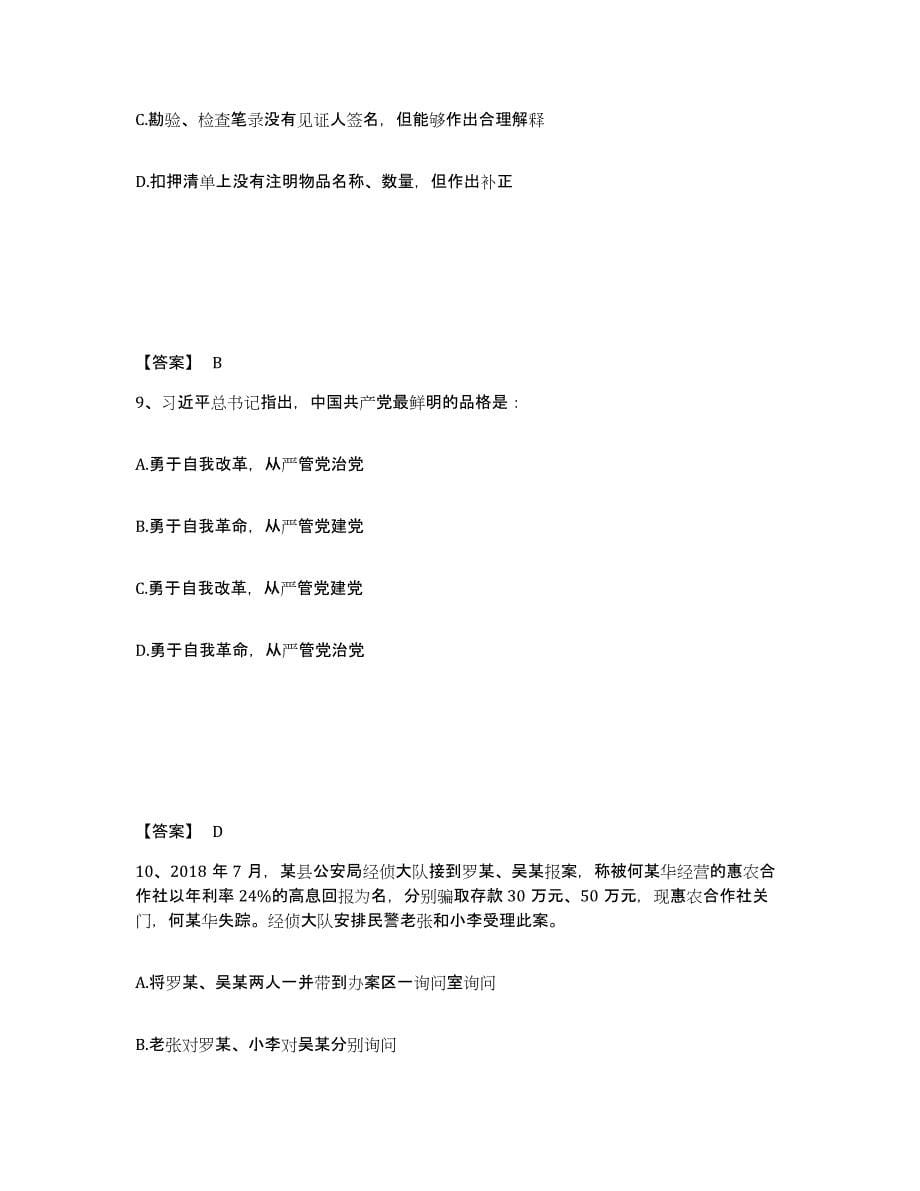 C.勘验、检查笔录没有见证人签名，但能够作出合理解释

D.扣押清单上没有注明物品名称、数量，但作出补正

【答案】 B

9、习近平总书记指出，中国共产党最鲜明的品格是：

A.勇于自我改革，从严管党治党

B.勇于自我革命，从严管党建党

C.勇于自我改革，从严管党建党

D.勇于自我革命，从严管党治党

【答案】 D

10、2018 年 7 月，某县公安局经侦大队接到罗某、吴某报案，称被何某华经营的惠农合作社以年利率 24%的高息回报为名，分别骗取存款 30 万元、50 万元，现惠农合作社关门，何某华失踪。经侦大队安排民警老张和小李受理此案。

A.将罗某、吴某两人一并带到办案区一询问室询问

B.老张对罗某、小李对吴某分别询问